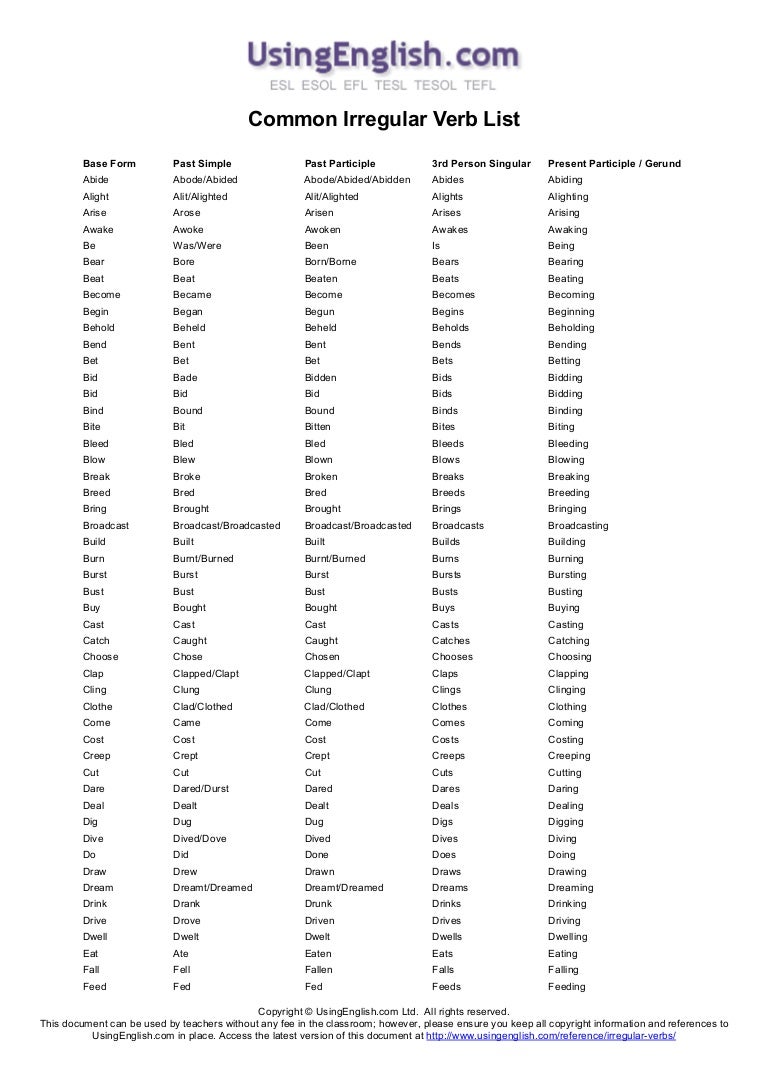 UsingEnglish.com
ESL ESOL EFL TESL TESOL TEFL

Common Irregular Verb List

| Base Form | Past Simple | Past Participle | 3rd Person Singular | Present Participle / Gerund |
|---|---|---|---|---|
| Abide | Abode/Abided | Abode/Abided/Abidden | Abides | Abiding |
| Alight | Alit/Alighted | Alit/Alighted | Alights | Alighting |
| Arise | Arose | Arisen | Arises | Arising |
| Awake | Awoke | Awoken | Awakes | Awaking |
| Be | Was/Were | Been | Is | Being |
| Bear | Bore | Born/Borne | Bears | Bearing |
| Beat | Beat | Beaten | Beats | Beating |
| Become | Became | Become | Becomes | Becoming |
| Begin | Began | Begun | Begins | Beginning |
| Behold | Beheld | Beheld | Beholds | Beholding |
| Bend | Bent | Bent | Bends | Bending |
| Bet | Bet | Bet | Bets | Betting |
| Bid | Bade | Bidden | Bids | Bidding |
| Bid | Bid | Bid | Bids | Bidding |
| Bind | Bound | Bound | Binds | Binding |
| Bite | Bit | Bitten | Bites | Biting |
| Bleed | Bled | Bled | Bleeds | Bleeding |
| Blow | Blew | Blown | Blows | Blowing |
| Break | Broke | Broken | Breaks | Breaking |
| Breed | Bred | Bred | Breeds | Breeding |
| Bring | Brought | Brought | Brings | Bringing |
| Broadcast | Broadcast/Broadcasted | Broadcast/Broadcasted | Broadcasts | Broadcasting |
| Build | Built | Built | Builds | Building |
| Burn | Burnt/Burned | Burnt/Burned | Burns | Burning |
| Burst | Burst | Burst | Bursts | Bursting |
| Bust | Bust | Bust | Busts | Busting |
| Buy | Bought | Bought | Buys | Buying |
| Cast | Cast | Cast | Casts | Casting |
| Catch | Caught | Caught | Catches | Catching |
| Choose | Chose | Chosen | Chooses | Choosing |
| Clap | Clapped/Clapt | Clapped/Clapt | Claps | Clapping |
| Cling | Clung | Clung | Clings | Clinging |
| Clothe | Clad/Clothed | Clad/Clothed | Clothes | Clothing |
| Come | Came | Come | Comes | Coming |
| Cost | Cost | Cost | Costs | Costing |
| Creep | Crept | Crept | Creeps | Creeping |
| Cut | Cut | Cut | Cuts | Cutting |
| Dare | Dared/Durst | Dared | Dares | Daring |
| Deal | Dealt | Dealt | Deals | Dealing |
| Dig | Dug | Dug | Digs | Digging |
| Dive | Dived/Dove | Dived | Dives | Diving |
| Do | Did | Done | Does | Doing |
| Draw | Drew | Drawn | Draws | Drawing |
| Dream | Dreamt/Dreamed | Dreamt/Dreamed | Dreams | Dreaming |
| Drink | Drank | Drunk | Drinks | Drinking |
| Drive | Drove | Driven | Drives | Driving |
| Dwell | Dwelt | Dwelt | Dwells | Dwelling |
| Eat | Ate | Eaten | Eats | Eating |
| Fall | Fell | Fallen | Falls | Falling |
| Feed | Fed | Fed | Feeds | Feeding |

Copyright © UsingEnglish.com Ltd. All rights reserved.
This document can be used by teachers without any fee in the classroom; however, please ensure you keep all copyright information and references to UsingEnglish.com in place. Access the latest version of this document at http://www.usingenglish.com/reference/irregular-verbs/